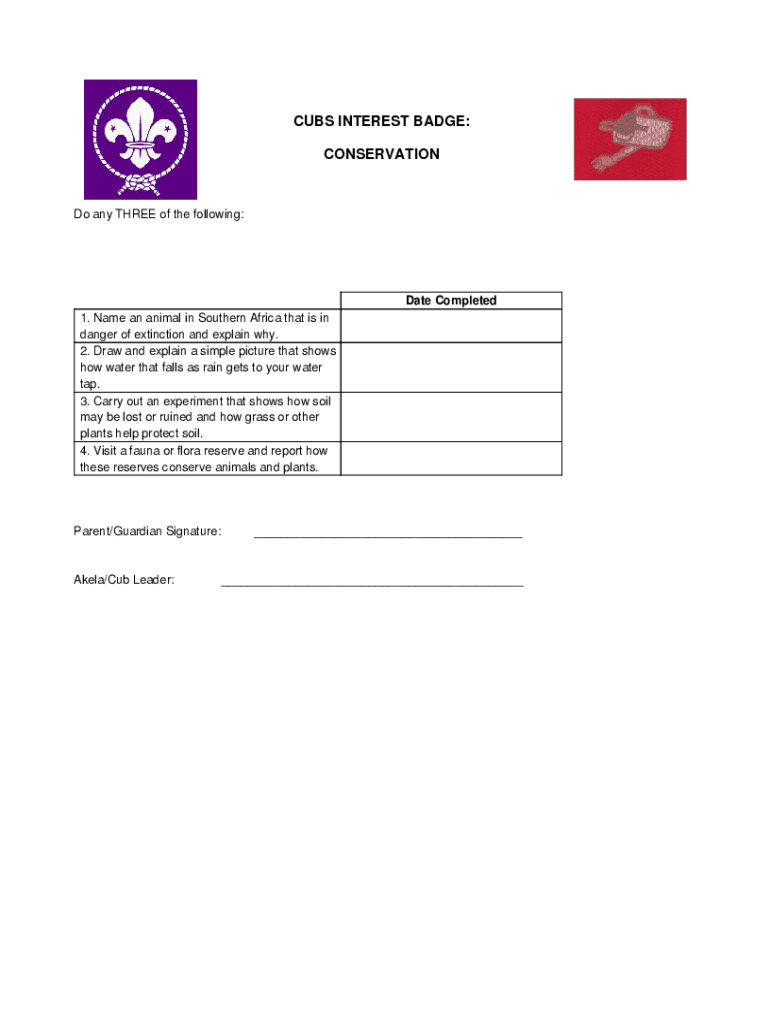 CUBS INTEREST BADGE:

CONSERVATION

Do any THREE of the following:

| | Date Completed |
|---|---|
| 1. Name an animal in Southern Africa that is in danger of extinction and explain why. | |
| 2. Draw and explain a simple picture that shows how water that falls as rain gets to your water tap. | |
| 3. Carry out an experiment that shows how soil may be lost or ruined and how grass or other plants help protect soil. | |
| 4. Visit a fauna or flora reserve and report how these reserves conserve animals and plants. | |

Parent/Guardian Signature: ______________________________________

Akela/Cub Leader: ___________________________________________